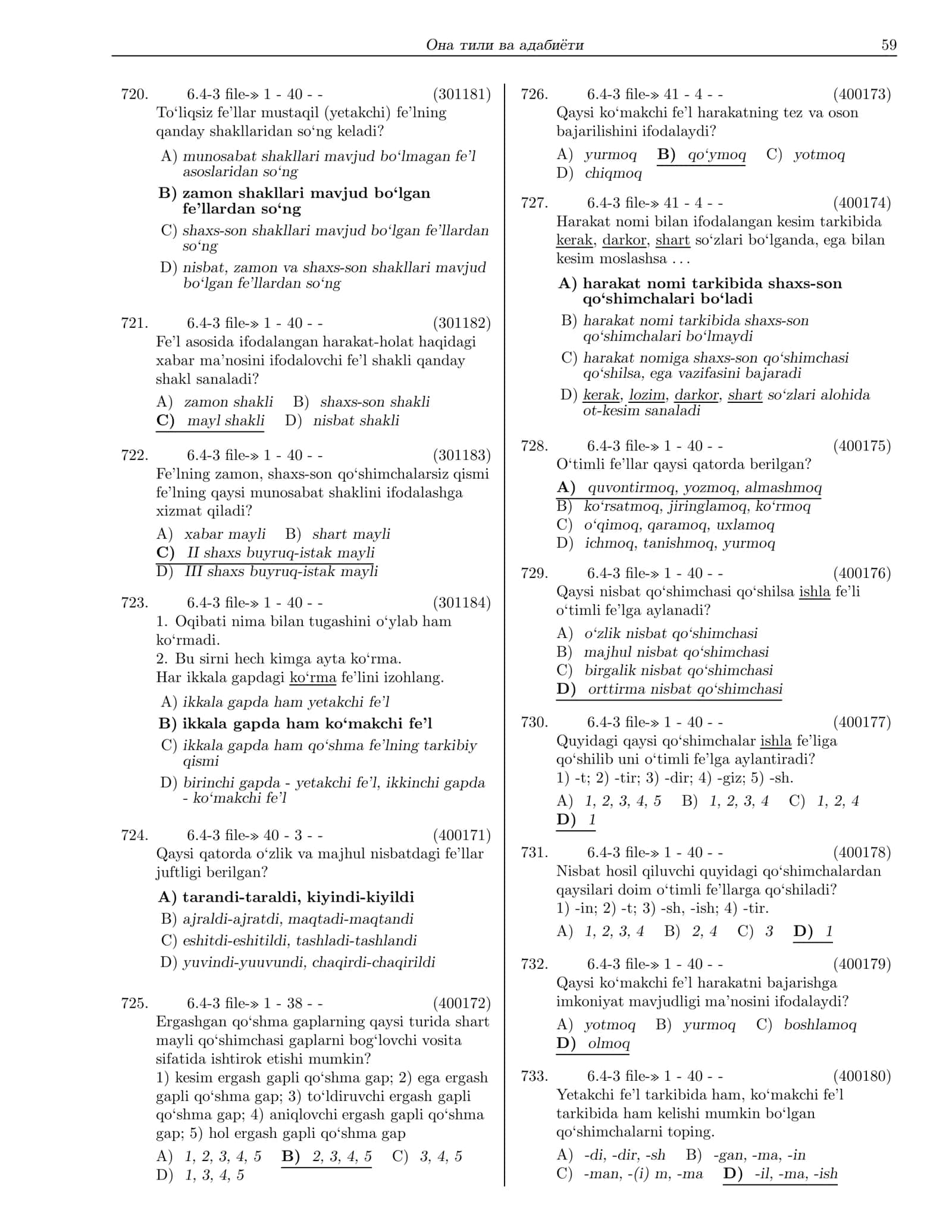 Она тили ва адабиёти 59

720. 6.4-3 file-» 1 - 40 - - (301181)
To'liqsiz fe'llar mustaqil (yetakchi) fe'lning qanday shakllaridan so'ng keladi?

A) munosabat shakllari mavjud bo'lmagan fe'l asoslaridan so'ng
B) zamon shakllari mavjud bo'lgan fe'llardan so'ng
C) shaxs-son shakllari mavjud bo'lgan fe'llardan so'ng
D) nisbat, zamon va shaxs-son shakllari mavjud bo'lgan fe'llardan so'ng

721. 6.4-3 file-» 1 - 40 - - (301182)
Fe'l asosida ifodalangan harakat-holat haqidagi xabar ma'nosini ifodalovchi fe'l shakli qanday shakl sanaladi?

A) zamon shakli B) shaxs-son shakli
C) mayl shakli D) nisbat shakli

722. 6.4-3 file-» 1 - 40 - - (301183)
Fe'lning zamon, shaxs-son qo'shimchalarsiz qismi fe'lning qaysi munosabat shaklini ifodalashga xizmat qiladi?

A) xabar mayli B) shart mayli
C) II shaxs buyruq-istak mayli
D) III shaxs buyruq-istak mayli

723. 6.4-3 file-» 1 - 40 - - (301184)
1. Oqibati nima bilan tugashini o'ylab ham ko'rmadi.
2. Bu sirni hech kimga ayta ko'rma.
Har ikkala gapdagi ko'rma fe'lini izohlang.

A) ikkala gapda ham yetakchi fe'l
B) ikkala gapda ham ko'makchi fe'l
C) ikkala gapda ham qo'shma fe'lning tarkibiy qismi
D) birinchi gapda - yetakchi fe'l, ikkinchi gapda - ko'makchi fe'l

724. 6.4-3 file-» 40 - 3 - - (400171)
Qaysi qatorda o'zlik va majhul nisbatdagi fe'llar juftligi berilgan?

A) tarandi-taraldi, kiyindi-kiyildi
B) ajraldi-ajratdi, maqtadi-maqtandi
C) eshitdi-eshitildi, tashladi-tashlandi
D) yuvindi-yuuvundi, chaqirdi-chaqirildi

725. 6.4-3 file-» 1 - 38 - - (400172)
Ergashgan qo'shma gaplarning qaysi turida shart mayli qo'shimchasi gaplarni bog'lovchi vosita sifatida ishtirok etishi mumkin?
1) kesim ergash gapli qo'shma gap; 2) ega ergash gapli qo'shma gap; 3) to'ldiruvchi ergash gapli qo'shma gap; 4) aniqlovchi ergash gapli qo'shma gap; 5) hol ergash gapli qo'shma gap

A) 1, 2, 3, 4, 5 B) 2, 3, 4, 5 C) 3, 4, 5
D) 1, 3, 4, 5

726. 6.4-3 file-» 41 - 4 - - (400173)
Qaysi ko'makchi fe'l harakatning tez va oson bajarilishini ifodalaydi?

A) yurmoq B) qo'ymoq C) yotmoq
D) chiqmoq

727. 6.4-3 file-» 41 - 4 - - (400174)
Harakat nomi bilan ifodalangan kesim tarkibida kerak, darkor, shart so'zlari bo'lganda, ega bilan kesim moslashsa ...

A) harakat nomi tarkibida shaxs-son qo'shimchalari bo'ladi
B) harakat nomi tarkibida shaxs-son qo'shimchalari bo'lmaydi
C) harakat nomiga shaxs-son qo'shimchasi qo'shilsa, ega vazifasini bajaradi
D) kerak, lozim, darkor, shart so'zlari alohida ot-kesim sanaladi

728. 6.4-3 file-» 1 - 40 - - (400175)
O'timli fe'llar qaysi qatorda berilgan?

A) quvontirmoq, yozmoq, almashmoq
B) ko'rsatmoq, jiringlamoq, ko'rmoq
C) o'qimoq, qaramoq, uxlamoq
D) ichmoq, tanishmoq, yurmoq

729. 6.4-3 file-» 1 - 40 - - (400176)
Qaysi nisbat qo'shimchasi qo'shilsa ishla fe'li o'timli fe'lga aylanadi?

A) o'zlik nisbat qo'shimchasi
B) majhul nisbat qo'shimchasi
C) birgalik nisbat qo'shimchasi
D) orttirma nisbat qo'shimchasi

730. 6.4-3 file-» 1 - 40 - - (400177)
Quyidagi qaysi qo'shimchalar ishla fe'liga qo'shilib uni o'timli fe'lga aylantiradi?
1) -t; 2) -tir; 3) -dir; 4) -giz; 5) -sh.

A) 1, 2, 3, 4, 5 B) 1, 2, 3, 4 C) 1, 2, 4
D) 1

731. 6.4-3 file-» 1 - 40 - - (400178)
Nisbat hosil qiluvchi quyidagi qo'shimchalardan qaysilari doim o'timli fe'llarga qo'shiladi?
1) -in; 2) -t; 3) -sh, -ish; 4) -tir.

A) 1, 2, 3, 4 B) 2, 4 C) 3 D) 1

732. 6.4-3 file-» 1 - 40 - - (400179)
Qaysi ko'makchi fe'l harakatni bajarishga imkoniyat mavjudligi ma'nosini ifodalaydi?

A) yotmoq B) yurmoq C) boshlamoq
D) olmoq

733. 6.4-3 file-» 1 - 40 - - (400180)
Yetakchi fe'l tarkibida ham, ko'makchi fe'l tarkibida ham kelishi mumkin bo'lgan qo'shimchalarni toping.

A) -di, -dir, -sh B) -gan, -ma, -in
C) -man, -(i) m, -ma D) -il, -ma, -ish